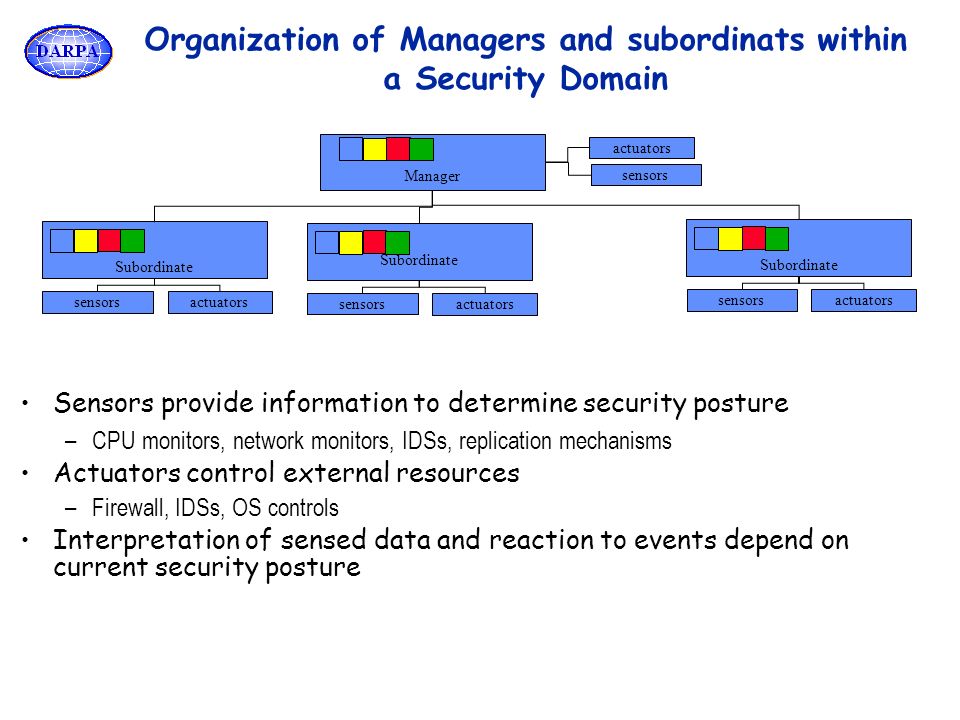 DARPA

Organization of Managers and subordinats within a Security Domain

Manager

actuators

sensors

Subordinate

sensors

actuators

Subordinate

sensors

actuators

Subordinate

sensors

actuators

• Sensors provide information to determine security posture
– CPU monitors, network monitors, IDSs, replication mechanisms

• Actuators control external resources
– Firewall, IDSs, OS controls

• Interpretation of sensed data and reaction to events depend on current security posture